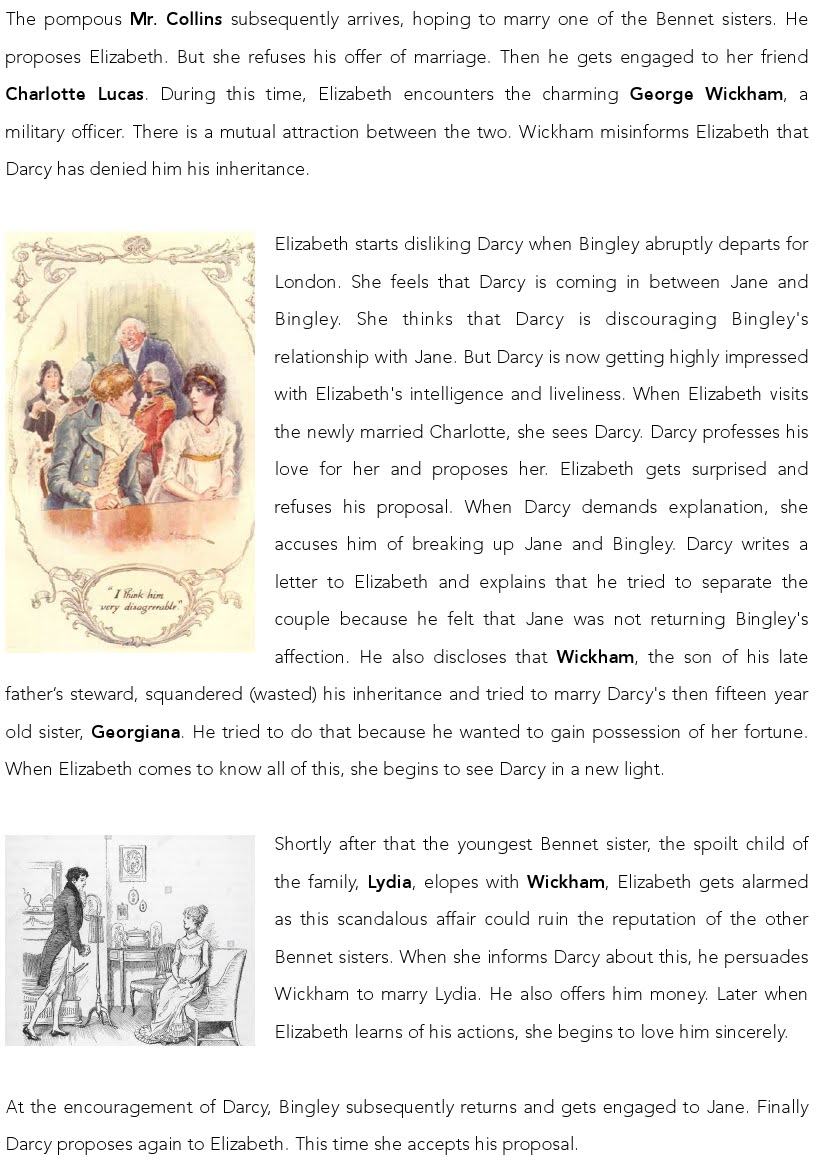 The pompous Mr. Collins subsequently arrives, hoping to marry one of the Bennet sisters. He proposes Elizabeth. But she refuses his offer of marriage. Then he gets engaged to her friend Charlotte Lucas. During this time, Elizabeth encounters the charming George Wickham, a military officer. There is a mutual attraction between the two. Wickham misinforms Elizabeth that Darcy has denied him his inheritance.

"I think him very disagreeable"

Elizabeth starts disliking Darcy when Bingley abruptly departs for London. She feels that Darcy is coming in between Jane and Bingley. She thinks that Darcy is discouraging Bingley's relationship with Jane. But Darcy is now getting highly impressed with Elizabeth's intelligence and liveliness. When Elizabeth visits the newly married Charlotte, she sees Darcy. Darcy professes his love for her and proposes her. Elizabeth gets surprised and refuses his proposal. When Darcy demands explanation, she accuses him of breaking up Jane and Bingley. Darcy writes a letter to Elizabeth and explains that he tried to separate the couple because he felt that Jane was not returning Bingley's affection. He also discloses that Wickham, the son of his late father's steward, squandered (wasted) his inheritance and tried to marry Darcy's then fifteen year old sister, Georgiana. He tried to do that because he wanted to gain possession of her fortune. When Elizabeth comes to know all of this, she begins to see Darcy in a new light.

Shortly after that the youngest Bennet sister, the spoilt child of the family, Lydia, elopes with Wickham, Elizabeth gets alarmed as this scandalous affair could ruin the reputation of the other Bennet sisters. When she informs Darcy about this, he persuades Wickham to marry Lydia. He also offers him money. Later when Elizabeth learns of his actions, she begins to love him sincerely.

At the encouragement of Darcy, Bingley subsequently returns and gets engaged to Jane. Finally Darcy proposes again to Elizabeth. This time she accepts his proposal.